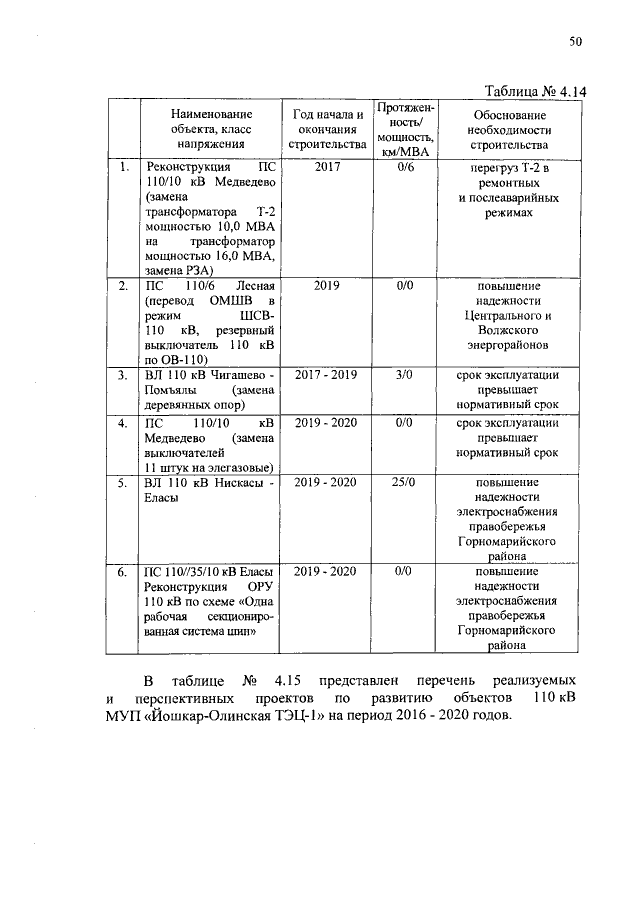 50

Таблица № 4.14

| | Наименование объекта, класс напряжения | Год начала и окончания строительства | Протяженность/ мощность, км/МВА | Обоснование необходимости строительства |
|---|---|---|---|---|
| 1. | Реконструкция ПС 110/10 кВ Медведево (замена трансформатора Т-2 мощностью 10,0 МВА на трансформатор мощностью 16,0 МВА, замена РЗА) | 2017 | 0/6 | перегруз Т-2 в ремонтных и послеаварийных режимах |
| 2. | ПС 110/6 Лесная (перевод ОМШВ в режим ШСВ-110 кВ, резервный выключатель 110 кВ по ОВ-110) | 2019 | 0/0 | повышение надежности Центрального и Волжского энергорайонов |
| 3. | ВЛ 110 кВ Чигашево - Помъялы (замена деревянных опор) | 2017 - 2019 | 3/0 | срок эксплуатации превышает нормативный срок |
| 4. | ПС 110/10 кВ Медведево (замена выключателей 11 штук на элегазовые) | 2019 - 2020 | 0/0 | срок эксплуатации превышает нормативный срок |
| 5. | ВЛ 110 кВ Нискасы - Еласы | 2019 - 2020 | 25/0 | повышение надежности электроснабжения правобережья Горномарийского района |
| 6. | ПС 110//35/10 кВ Еласы Реконструкция ОРУ 110 кВ по схеме «Одна рабочая секционированная система шин» | 2019 - 2020 | 0/0 | повышение надежности электроснабжения правобережья Горномарийского района |

В таблице № 4.15 представлен перечень реализуемых и перспективных проектов по развитию объектов 110 кВ МУП «Йошкар-Олинская ТЭЦ-1» на период 2016 - 2020 годов.